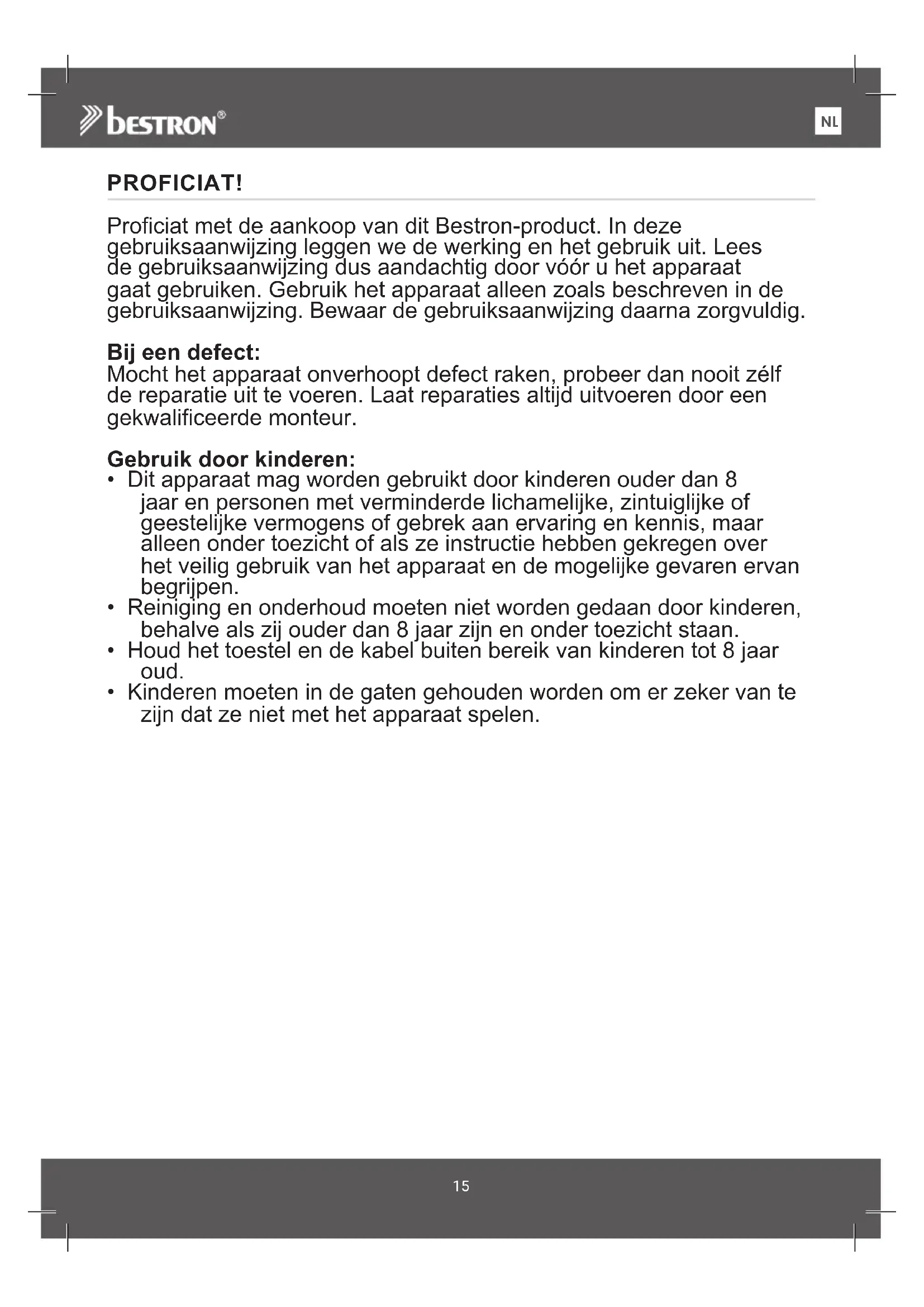 bestron®

NL

PROFICIAT!

Proficiat met de aankoop van dit Bestron-product. In deze gebruiksaanwijzing leggen we de werking en het gebruik uit. Lees de gebruiksaanwijzing dus aandachtig door vóór u het apparaat gaat gebruiken. Gebruik het apparaat alleen zoals beschreven in de gebruiksaanwijzing. Bewaar de gebruiksaanwijzing daarna zorgvuldig.

Bij een defect:
Mocht het apparaat onverhoopt defect raken, probeer dan nooit zélf de reparatie uit te voeren. Laat reparaties altijd uitvoeren door een gekwalificeerde monteur.

Gebruik door kinderen:
• Dit apparaat mag worden gebruikt door kinderen ouder dan 8 jaar en personen met verminderde lichamelijke, zintuiglijke of geestelijke vermogens of gebrek aan ervaring en kennis, maar alleen onder toezicht of als ze instructie hebben gekregen over het veilig gebruik van het apparaat en de mogelijke gevaren ervan begrijpen.
• Reiniging en onderhoud moeten niet worden gedaan door kinderen, behalve als zij ouder dan 8 jaar zijn en onder toezicht staan.
• Houd het toestel en de kabel buiten bereik van kinderen tot 8 jaar oud.
• Kinderen moeten in de gaten gehouden worden om er zeker van te zijn dat ze niet met het apparaat spelen.

15